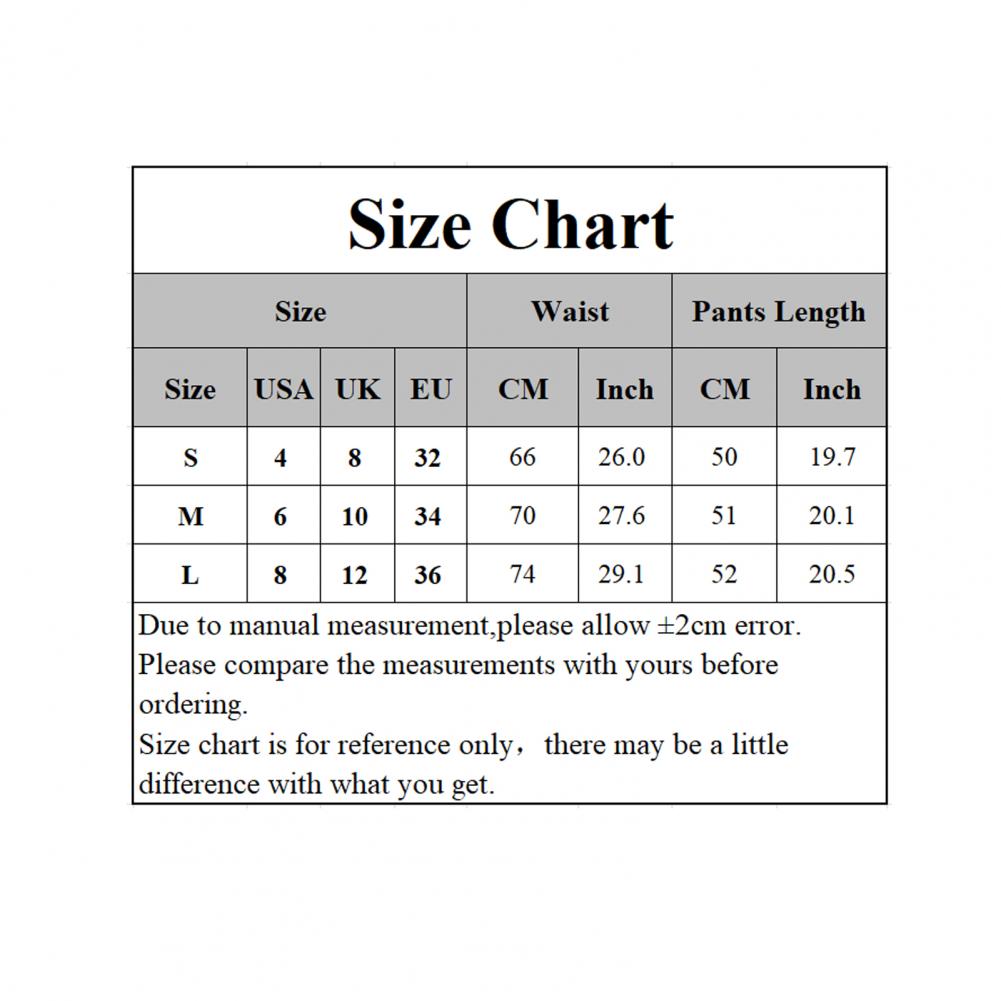 Size Chart

| Size | | | | Waist | | Pants Length | |
|---|---|---|---|---|---|---|---|
| Size | USA | UK | EU | CM | Inch | CM | Inch |
| S | 4 | 8 | 32 | 66 | 26.0 | 50 | 19.7 |
| M | 6 | 10 | 34 | 70 | 27.6 | 51 | 20.1 |
| L | 8 | 12 | 36 | 74 | 29.1 | 52 | 20.5 |

Due to manual measurement,please allow ±2cm error.
Please compare the measurements with yours before ordering.
Size chart is for reference only，there may be a little difference with what you get.